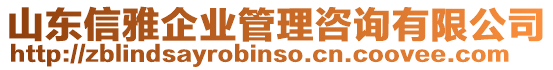 山东信雅企业管理咨询有限公司
http://zblindsayrobinso.cn.coovee.com